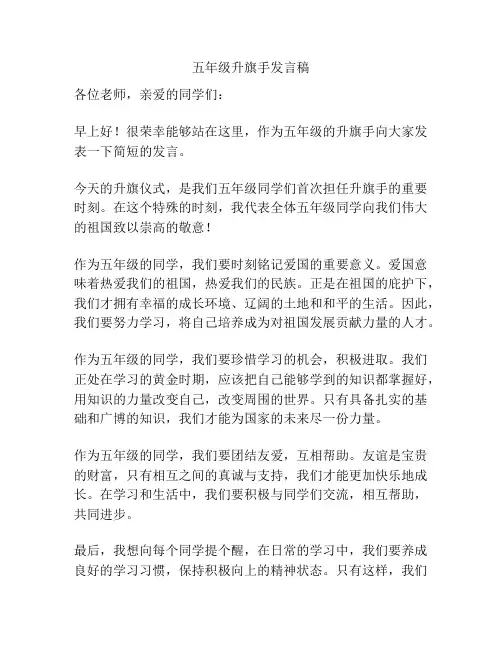 五年级升旗手发言稿

各位老师，亲爱的同学们：

早上好！很荣幸能够站在这里，作为五年级的升旗手向大家发表一下简短的发言。

今天的升旗仪式，是我们五年级同学们首次担任升旗手的重要时刻。在这个特殊的时刻，我代表全体五年级同学向我们伟大的祖国致以崇高的敬意！

作为五年级的同学，我们要时刻铭记爱国的重要意义。爱国意味着热爱我们的祖国，热爱我们的民族。正是在祖国的庇护下，我们才拥有幸福的成长环境、辽阔的土地和和平的生活。因此，我们要努力学习，将自己培养成为对祖国发展贡献力量的人才。

作为五年级的同学，我们要珍惜学习的机会，积极进取。我们正处在学习的黄金时期，应该把自己能够学到的知识都掌握好，用知识的力量改变自己，改变周围的世界。只有具备扎实的基础和广博的知识，我们才能为国家的未来尽一份力量。

作为五年级的同学，我们要团结友爱，互相帮助。友谊是宝贵的财富，只有相互之间的真诚与支持，我们才能更加快乐地成长。在学习和生活中，我们要积极与同学们交流，相互帮助，共同进步。

最后，我想向每个同学提个醒，在日常的学习中，我们要养成良好的学习习惯，保持积极向上的精神状态。只有这样，我们